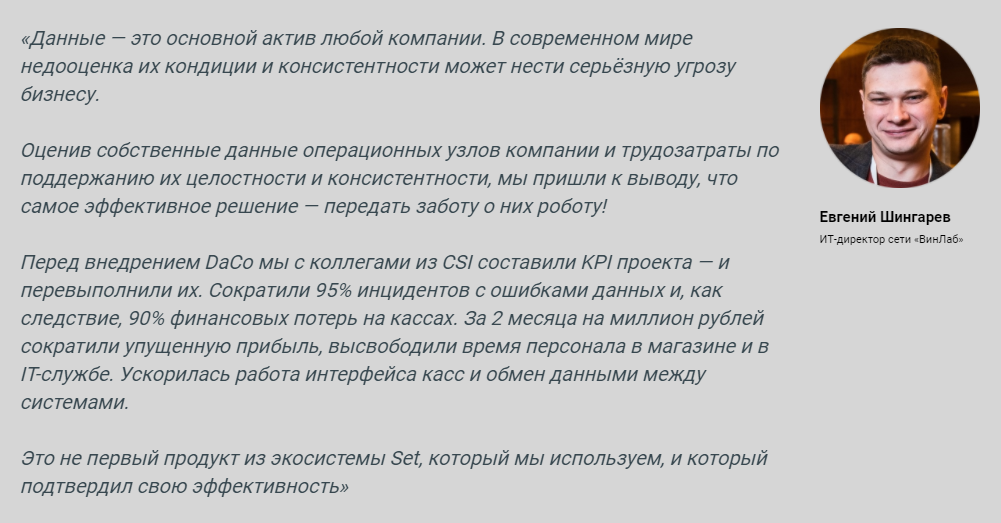 «Данные — это основной актив любой компании. В современном мире недооценка их кондиции и консистентности может нести серьёзную угрозу бизнесу.

Оценив собственные данные операционных узлов компании и трудозатраты по поддержанию их целостности и консистентности, мы пришли к выводу, что самое эффективное решение — передать заботу о них роботу!

Перед внедрением DaCo мы с коллегами из CSI составили KPI проекта — и перевыполнили их. Сократили 95% инцидентов с ошибками данных и, как следствие, 90% финансовых потерь на кассах. За 2 месяца на миллион рублей сократили упущенную прибыль, высвободили время персонала в магазине и в IT-службе. Ускорилась работа интерфейса касс и обмен данными между системами.

Это не первый продукт из экосистемы Set, который мы используем, и который подтвердил свою эффективность»

Евгений Шингарев

ИТ-директор сети «ВинЛаб»